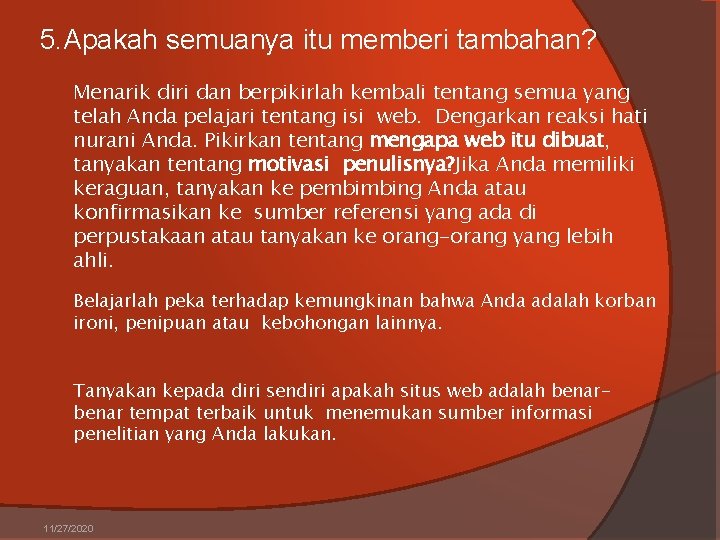 5. Apakah semuanya itu memberi tambahan?

Menarik diri dan berpikirlah kembali tentang semua yang telah Anda pelajari tentang isi web. Dengarkan reaksi hati nurani Anda. Pikirkan tentang mengapa web itu dibuat, tanyakan tentang motivasi penulisnya?Jika Anda memiliki keraguan, tanyakan ke pembimbing Anda atau konfirmasikan ke sumber referensi yang ada di perpustakaan atau tanyakan ke orang-orang yang lebih ahli.

Belajarlah peka terhadap kemungkinan bahwa Anda adalah korban ironi, penipuan atau kebohongan lainnya.

Tanyakan kepada diri sendiri apakah situs web adalah benar-benar tempat terbaik untuk menemukan sumber informasi penelitian yang Anda lakukan.

11/27/2020